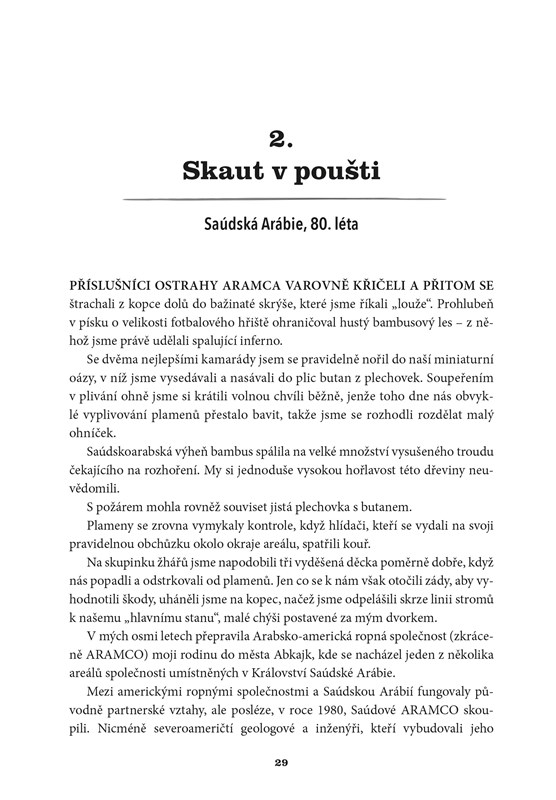 2.
Skaut v poušti

Saúdská Arábie, 80. léta

PŘÍSLUŠNÍCI OSTRAHY ARAMCA VAROVNĚ KŘIČELI A PŘITOM SE štrachali z kopce dolů do bažinaté skrýše, které jsme říkali „louže“. Prohlubeň v písku o velikosti fotbalového hřiště ohraničoval hustý bambusový les – z něhož jsme právě udělali spalující inferno.

Se dvěma nejlepšími kamarády jsem se pravidelně nořil do naší miniaturní oázy, v níž jsme vysedávali a nasávali do plic butan z plechovek. Soupeřením v plivání ohně jsme si krátili volnou chvíli běžně, jenže toho dne nás obvyklé vyplivování plamenů přestalo bavit, takže jsme se rozhodli rozdělat malý ohníček.

Saúdskoarabská výheň bambus spálila na velké množství vysušeného troudu čekajícího na rozhoření. My si jednoduše vysokou hořlavost této dřeviny neuvědomili.

S požárem mohla rovněž souviset jistá plechovka s butanem.

Plameny se zrovna vymykaly kontrole, když hlídači, kteří se vydali na svoji pravidelnou obchůzku okolo okraje areálu, spatřili kouř.

Na skupinku žhářů jsme napodobili tři vyděšená děcka poměrně dobře, když nás popadli a odstrkovali od plamenů. Jen co se k nám však otočili zády, aby vyhodnotili škody, uháněli jsme na kopec, načež jsme odpelášili skrze linii stromů k našemu „hlavnímu stanu“, malé chýši postavené za mým dvorkem.

V mých osmi letech přepravila Arabsko-americká ropná společnost (zkráceně ARAMCO) moji rodinu do města Abkajk, kde se nacházel jeden z několika areálů společnosti umístněných v Království Saúdské Arábie.

Mezi americkými ropnými společnostmi a Saúdskou Arábií fungovaly původně partnerské vztahy, ale posléze, v roce 1980, Saúdové ARAMCO skoupili. Nicméně severoameričtí geologové a inženýři, kteří vybudovali jeho

29